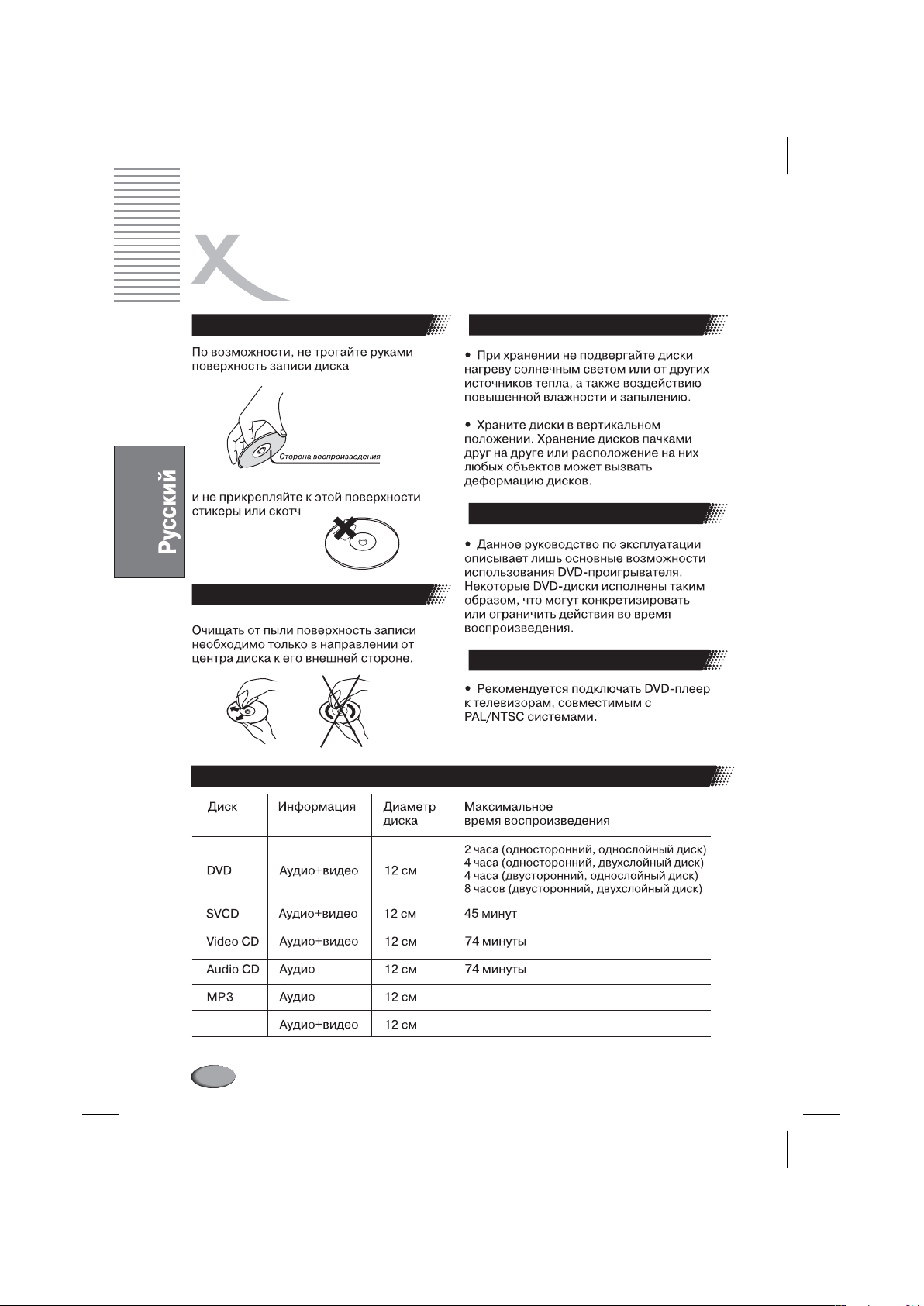 Русский

По возможности, не трогайте руками поверхность записи диска

Сторона воспроизведения

и не прикрепляйте к этой поверхности стикеры или скотч

Очищать от пыли поверхность записи необходимо только в направлении от центра диска к его внешней стороне.

• При хранении не подвергайте диски нагреву солнечным светом или от других источников тепла, а также воздействию повышенной влажности и запылению.

• Храните диски в вертикальном положении. Хранение дисков пачками друг на друге или расположение на них любых объектов может вызвать деформацию дисков.

• Данное руководство по эксплуатации описывает лишь основные возможности использования DVD-проигрывателя. Некоторые DVD-диски исполнены таким образом, что могут конкретизировать или ограничить действия во время воспроизведения.

• Рекомендуется подключать DVD-плеер к телевизорам, совместимым с PAL/NTSC системами.

| Диск | Информация | Диаметр диска | Максимальное время воспроизведения |
|---|---|---|---|
| DVD | Аудио+видео | 12 см | 2 часа (односторонний, однослойный диск) 4 часа (односторонний, двухслойный диск) 4 часа (двусторонний, однослойный диск) 8 часов (двусторонний, двухслойный диск) |
| SVCD | Аудио+видео | 12 см | 45 минут |
| Video CD | Аудио+видео | 12 см | 74 минуты |
| Audio CD | Аудио | 12 см | 74 минуты |
| MP3 | Аудио | 12 см | |
| | Аудио+видео | 12 см | |